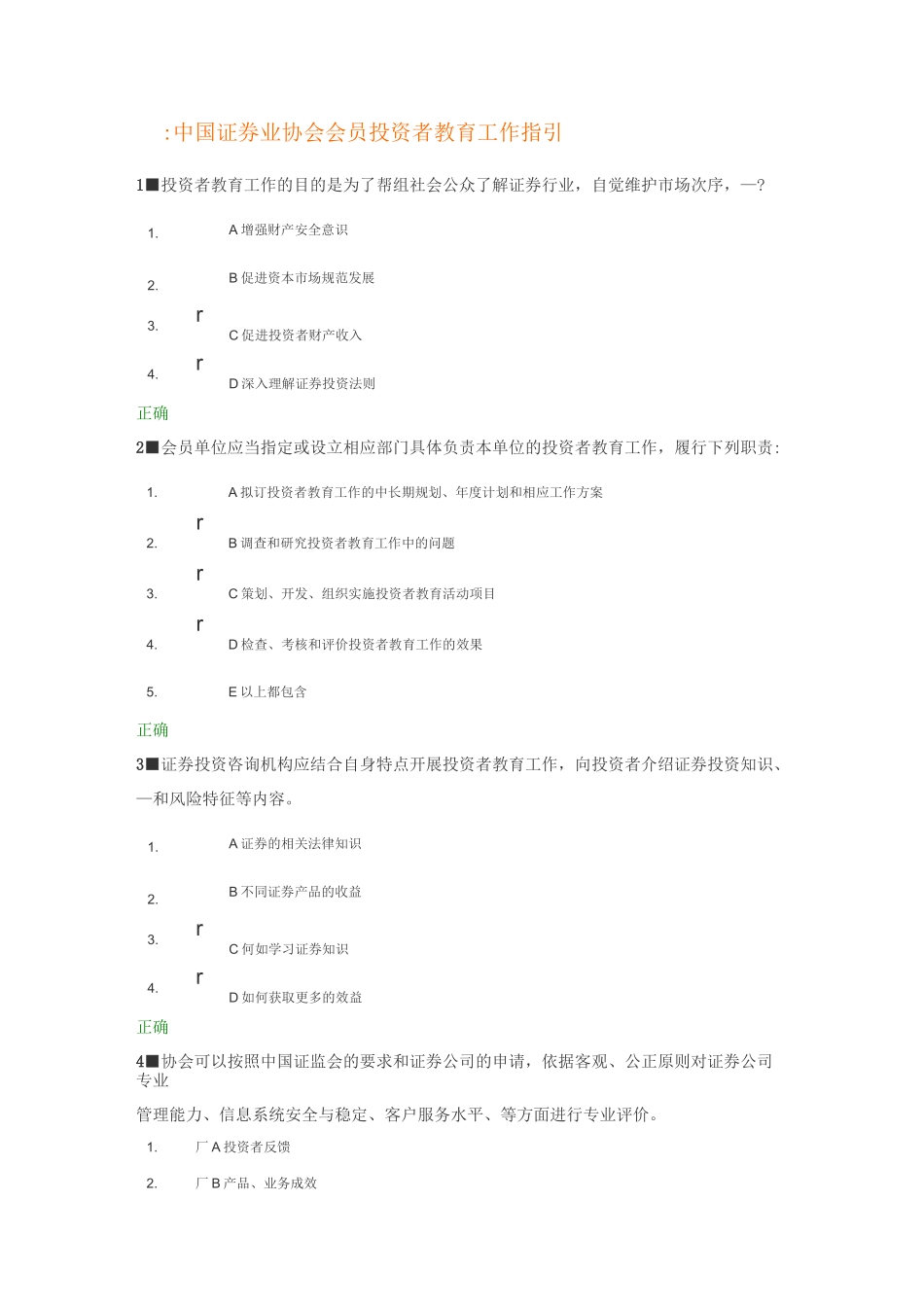 :中国证券业协会会员投资者教育工作指引

1■投资者教育工作的目的是为了帮组社会公众了解证券行业，自觉维护市场次序，—?

1. A 增强财产安全意识

2. B 促进资本市场规范发展

3. r C 促进投资者财产收入

4. r D 深入理解证券投资法则

正确

2■会员单位应当指定或设立相应部门具体负责本单位的投资者教育工作，履行下列职责:

1. A 拟订投资者教育工作的中长期规划、年度计划和相应工作方案

2. r B 调查和研究投资者教育工作中的问题

3. r C 策划、开发、组织实施投资者教育活动项目

4. r D 检查、考核和评价投资者教育工作的效果

5. E 以上都包含

正确

3■证券投资咨询机构应结合自身特点开展投资者教育工作，向投资者介绍证券投资知识、—和风险特征等内容。

1. A 证券的相关法律知识

2. B 不同证券产品的收益

3. r C 何如学习证券知识

4. r D 如何获取更多的效益

正确

4■协会可以按照中国证监会的要求和证券公司的申请，依据客观、公正原则对证券公司专业

管理能力、信息系统安全与稳定、客户服务水平、等方面进行专业评价。

1. 厂 A 投资者反馈

2. 厂 B 产品、业务成效